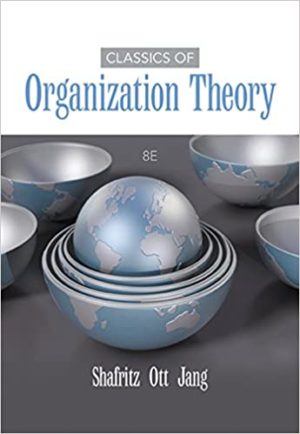 CLASSICS OF
Organization Theory

8E

Shafritz Ott Jang